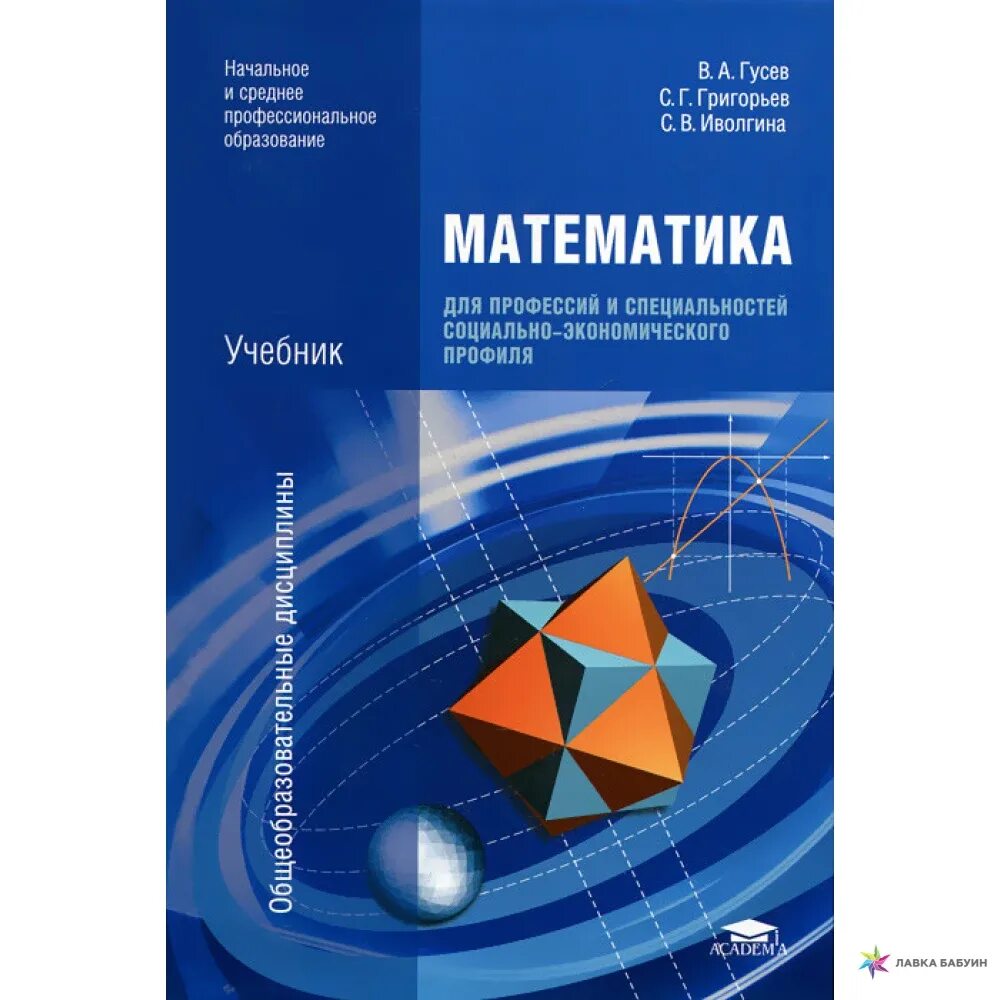 Начальное и среднее профессиональное образование

В. А. Гусев
С. Г. Григорьев
С. В. Иволгина

МАТЕМАТИКА

ДЛЯ ПРОФЕССИЙ И СПЕЦИАЛЬНОСТЕЙ СОЦИАЛЬНО-ЭКОНОМИЧЕСКОГО ПРОФИЛЯ

Учебник

Общеобразовательные дисциплины

ACADEMA

ЛАВКА БАБУИН